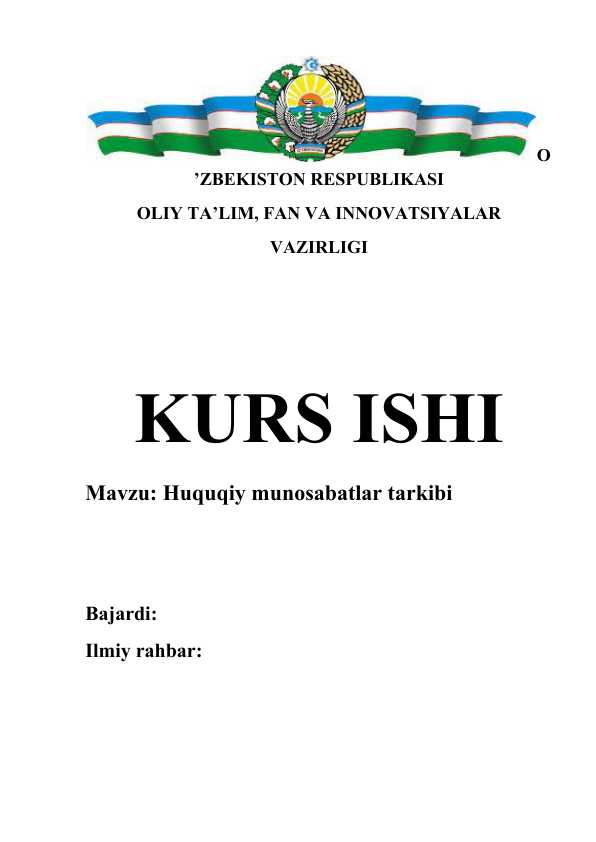 O

'ZBEKISTON RESPUBLIKASI

OLIY TA'LIM, FAN VA INNOVATSIYALAR

VAZIRLIGI

KURS ISHI

Mavzu: Huquqiy munosabatlar tarkibi

Bajardi:

Ilmiy rahbar: